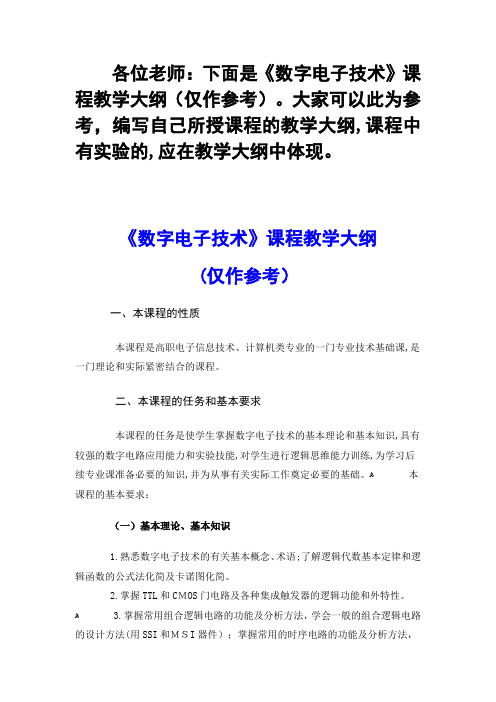 各位老师：下面是《数字电子技术》课程教学大纲（仅作参考）。大家可以此为参考，编写自己所授课程的教学大纲,课程中有实验的,应在教学大纲中体现。

《数字电子技术》课程教学大纲

（仅作参考）

一、本课程的性质

本课程是高职电子信息技术、计算机类专业的一门专业技术基础课,是一门理论和实际紧密结合的课程。

二、本课程的任务和基本要求

本课程的任务是使学生掌握数字电子技术的基本理论和基本知识,具有较强的数字电路应用能力和实验技能,对学生进行逻辑思维能力训练,为学习后续专业课准备必要的知识,并为从事有关实际工作奠定必要的基础。

本课程的基本要求：

（一）基本理论、基本知识

1.熟悉数字电子技术的有关基本概念、术语;了解逻辑代数基本定律和逻辑函数的公式法化简及卡诺图化简。

2.掌握TTL和CMOS门电路及各种集成触发器的逻辑功能和外特性。

3.掌握常用组合逻辑电路的功能及分析方法，学会一般的组合逻辑电路的设计方法(用SSI和MSI器件）；掌握常用的时序电路的功能及分析方法，